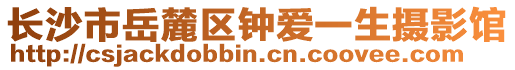 长沙市岳麓区钟爱一生摄影馆
http://csjackdobbin.cn.coovee.com